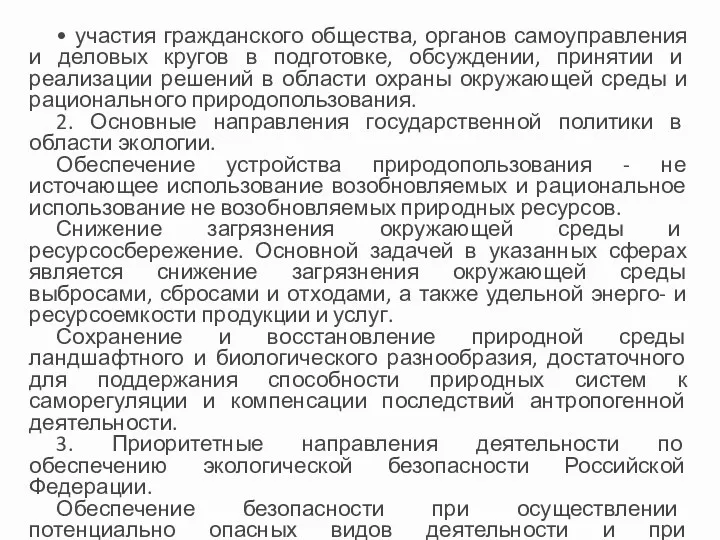 • участия гражданского общества, органов самоуправления и деловых кругов в подготовке, обсуждении, принятии и реализации решений в области охраны окружающей среды и рационального природопользования.

2. Основные направления государственной политики в области экологии.

Обеспечение устройства природопользования - не источающее использование возобновляемых и рациональное использование не возобновляемых природных ресурсов.

Снижение загрязнения окружающей среды и ресурсосбережение. Основной задачей в указанных сферах является снижение загрязнения окружающей среды выбросами, сбросами и отходами, а также удельной энерго- и ресурсоемкости продукции и услуг.

Сохранение и восстановление природной среды ландшафтного и биологического разнообразия, достаточного для поддержания способности природных систем к саморегуляции и компенсации последствий антропогенной деятельности.

3. Приоритетные направления деятельности по обеспечению экологической безопасности Российской Федерации.

Обеспечение безопасности при осуществлении потенциально опасных видов деятельности и при